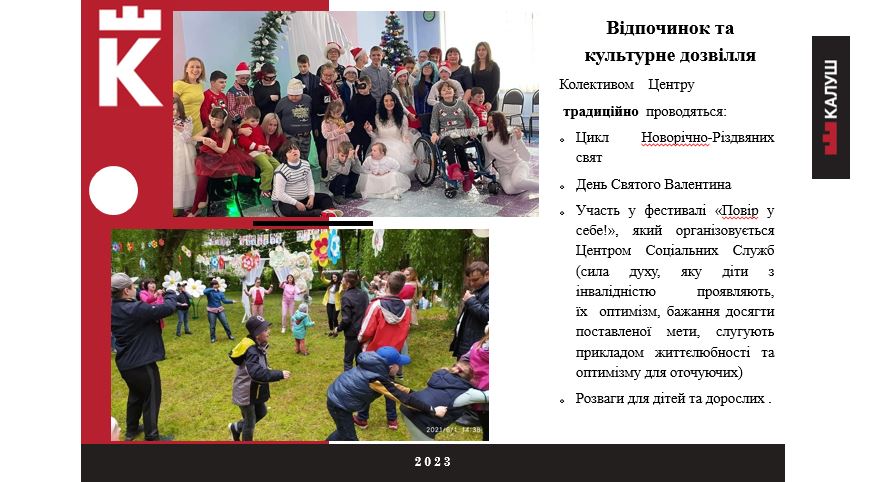 Відпочинок та культурне дозвілля

Колективом Центру традиційно проводяться:

• Цикл Новорічно-Різдвяних свят

• День Святого Валентина

• Участь у фестивалі «Повір у себе!», який організовується Центром Соціальних Служб (сила духу, яку діти з інвалідністю проявляють, їх оптимізм, бажання досягти поставленої мети, слугують прикладом життєлюбності та оптимізму для оточуючих)

• Розваги для дітей та дорослих .

КАЛУШ

2023